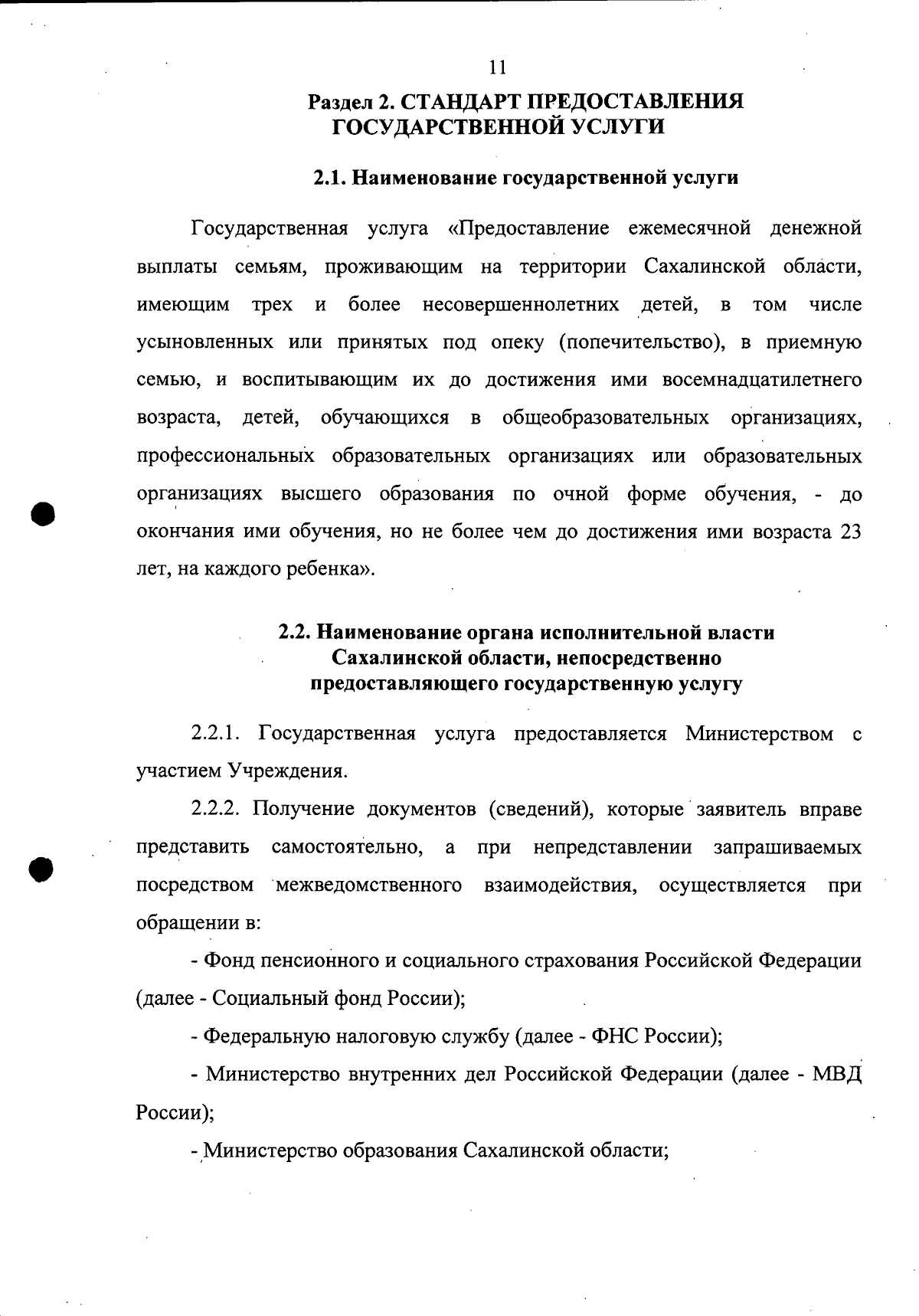 11

Раздел 2. СТАНДАРТ ПРЕДОСТАВЛЕНИЯ ГОСУДАРСТВЕННОЙ УСЛУГИ

2.1. Наименование государственной услуги

Государственная услуга «Предоставление ежемесячной денежной выплаты семьям, проживающим на территории Сахалинской области, имеющим трех и более несовершеннолетних детей, в том числе усыновленных или принятых под опеку (попечительство), в приемную семью, и воспитывающим их до достижения ими восемнадцатилетнего возраста, детей, обучающихся в общеобразовательных организациях, профессиональных образовательных организациях или образовательных организациях высшего образования по очной форме обучения, - до окончания ими обучения, но не более чем до достижения ими возраста 23 лет, на каждого ребенка».

2.2. Наименование органа исполнительной власти Сахалинской области, непосредственно предоставляющего государственную услугу

2.2.1. Государственная услуга предоставляется Министерством с участием Учреждения.

2.2.2. Получение документов (сведений), которые заявитель вправе представить самостоятельно, а при непредставлении запрашиваемых посредством межведомственного взаимодействия, осуществляется при обращении в:

- Фонд пенсионного и социального страхования Российской Федерации (далее - Социальный фонд России);

- Федеральную налоговую службу (далее - ФНС России);

- Министерство внутренних дел Российской Федерации (далее - МВД России);

- Министерство образования Сахалинской области;